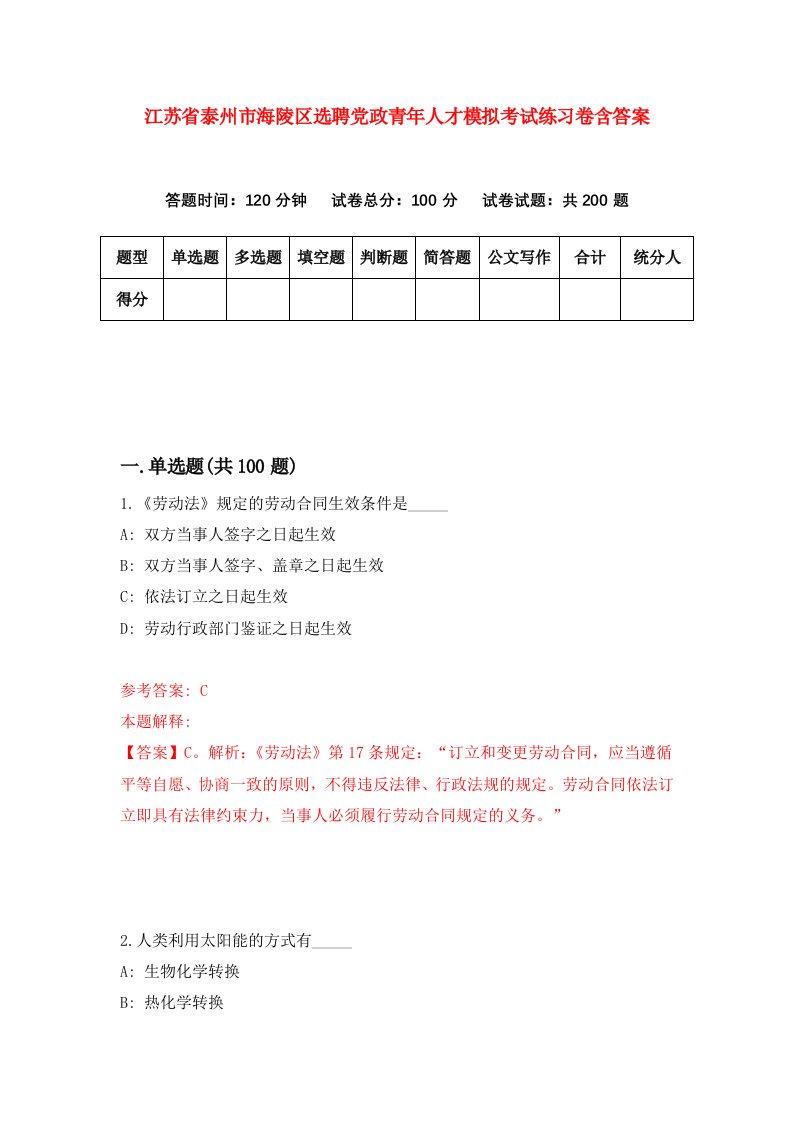 江苏省泰州市海陵区选聘党政青年人才模拟考试练习卷含答案

答题时间：120 分钟　试卷总分：100 分　试卷试题：共 200 题

| 题型 | 单选题 | 多选题 | 填空题 | 判断题 | 简答题 | 公文写作 | 合计 | 统分人 |
|---|---|---|---|---|---|---|---|---|
| 得分 | | | | | | | | |

一.单选题(共 100 题)

1.《劳动法》规定的劳动合同生效条件是_____

A: 双方当事人签字之日起生效

B: 双方当事人签字、盖章之日起生效

C: 依法订立之日起生效

D: 劳动行政部门鉴证之日起生效

参考答案: C

本题解释:

【答案】C。解析:《劳动法》第 17 条规定：“订立和变更劳动合同，应当遵循平等自愿、协商一致的原则，不得违反法律、行政法规的规定。劳动合同依法订立即具有法律约束力，当事人必须履行劳动合同规定的义务。”

2.人类利用太阳能的方式有_____

A: 生物化学转换

B: 热化学转换